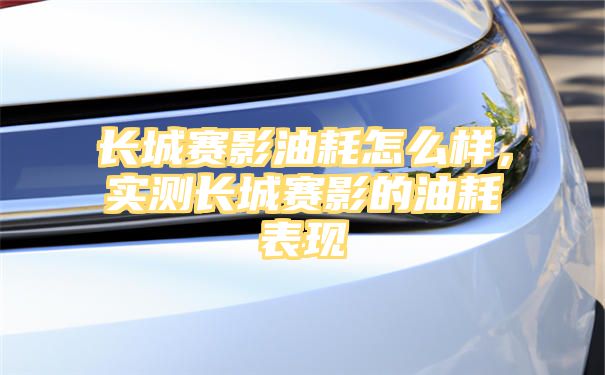 长城赛影油耗怎么样，实测长城赛影的油耗表现